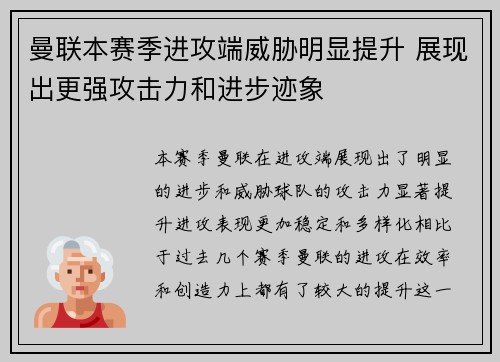 曼联本赛季进攻端威胁明显提升 展现出更强攻击力和进步迹象

本赛季曼联在进攻端展现出了明显的进步和威胁球队的攻击力显著提升进攻表现更加稳定和多样化相比于过去几个赛季曼联的进攻在效率和创造力上都有了较大的提升这一